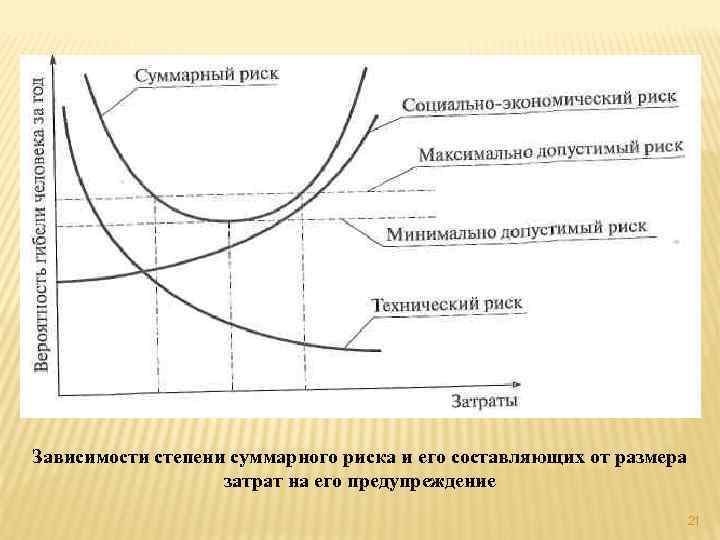 Вероятность гибели человека за год

Суммарный риск

Социально-экономический риск

Максимально допустимый риск

Минимально допустимый риск

Технический риск

Затраты

Зависимости степени суммарного риска и его составляющих от размера затрат на его предупреждение

21